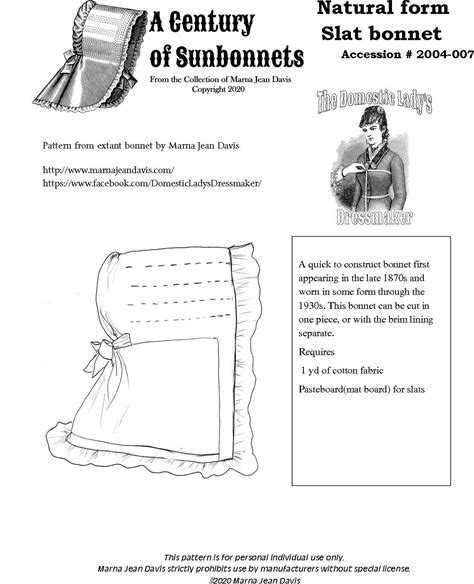 A Century of Sunbonnets

From the Collection of Marna Jean Davis
Copyright 2020

Natural form
Slat bonnet

Accession # 2004-007

The Domestic Lady's Dressmaker

Pattern from extant bonnet by Marna Jean Davis

http://www.marnajeandavis.com/
https://www.facebook.com/DomesticLadysDressmaker/

A quick to construct bonnet first appearing in the late 1870s and worn in some form through the 1930s. This bonnet can be cut in one piece, or with the brim lining separate.

Requires

1 yd of cotton fabric

Pasteboard(mat board) for slats

This pattern is for personal individual use only.
Marna Jean Davis strictly prohibits use by manufacturers without special license.
©2020 Marna Jean Davis